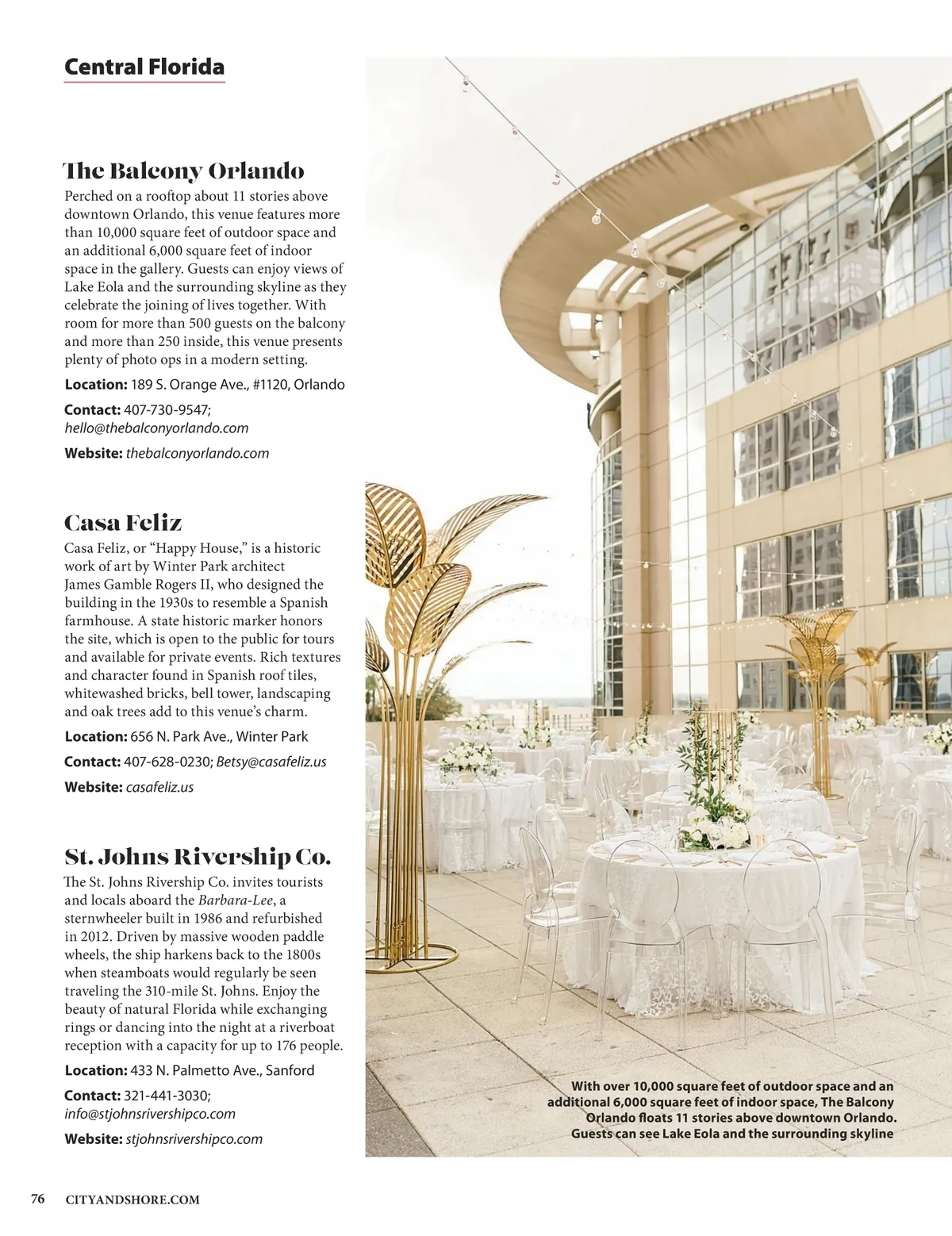 Central Florida

The Balcony Orlando

Perched on a rooftop about 11 stories above downtown Orlando, this venue features more than 10,000 square feet of outdoor space and an additional 6,000 square feet of indoor space in the gallery. Guests can enjoy views of Lake Eola and the surrounding skyline as they celebrate the joining of lives together. With room for more than 500 guests on the balcony and more than 250 inside, this venue presents plenty of photo ops in a modern setting.

Location: 189 S. Orange Ave., #1120, Orlando

Contact: 407-730-9547; hello@thebalconyorlando.com

Website: thebalconyorlando.com

Casa Feliz

Casa Feliz, or "Happy House," is a historic work of art by Winter Park architect James Gamble Rogers II, who designed the building in the 1930s to resemble a Spanish farmhouse. A state historic marker honors the site, which is open to the public for tours and available for private events. Rich textures and character found in Spanish roof tiles, whitewashed bricks, bell tower, landscaping and oak trees add to this venue's charm.

Location: 656 N. Park Ave., Winter Park

Contact: 407-628-0230; Betsy@casafeliz.us

Website: casafeliz.us

St. Johns Rivership Co.

The St. Johns Rivership Co. invites tourists and locals aboard the Barbara-Lee, a sternwheeler built in 1986 and refurbished in 2012. Driven by massive wooden paddle wheels, the ship harkens back to the 1800s when steamboats would regularly be seen traveling the 310-mile St. Johns. Enjoy the beauty of natural Florida while exchanging rings or dancing into the night at a riverboat reception with a capacity for up to 176 people.

Location: 433 N. Palmetto Ave., Sanford

Contact: 321-441-3030; info@stjohnsrivershipco.com

Website: stjohnsrivershipco.com

With over 10,000 square feet of outdoor space and an additional 6,000 square feet of indoor space, The Balcony Orlando floats 11 stories above downtown Orlando. Guests can see Lake Eola and the surrounding skyline

76 CITYANDSHORE.COM